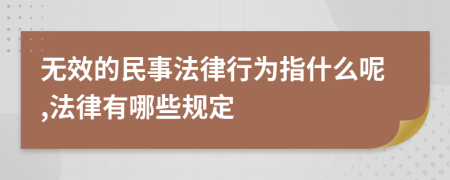 无效的民事法律行为指什么呢,法律有哪些规定